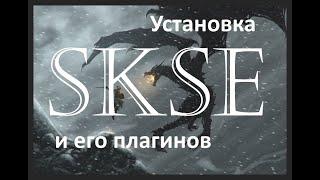 Установка
SKSE
и его плагинов